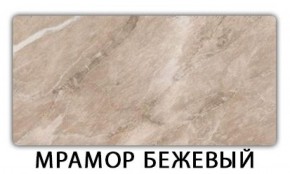 МРАМОР БЕЖЕВЫЙ